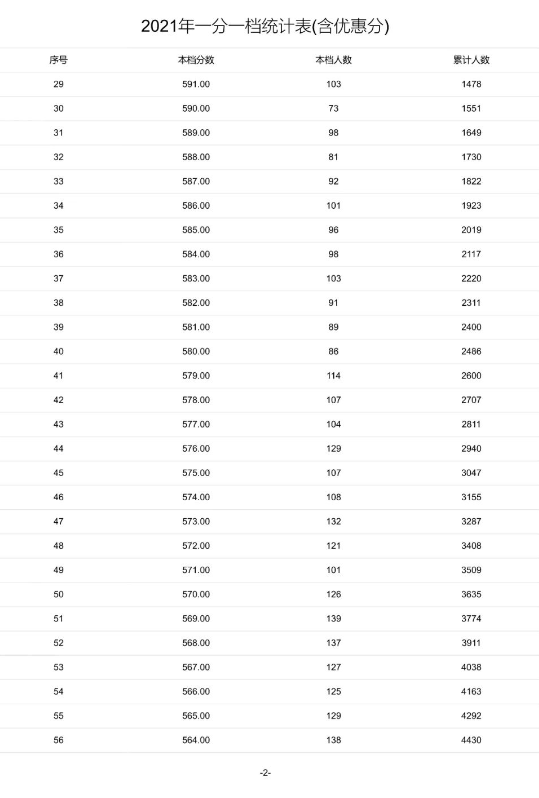 2021年一分一档统计表(含优惠分)

| 序号 | 本档分数 | 本档人数 | 累计人数 |
|---|---|---|---|
| 29 | 591.00 | 103 | 1478 |
| 30 | 590.00 | 73 | 1551 |
| 31 | 589.00 | 98 | 1649 |
| 32 | 588.00 | 81 | 1730 |
| 33 | 587.00 | 92 | 1822 |
| 34 | 586.00 | 101 | 1923 |
| 35 | 585.00 | 96 | 2019 |
| 36 | 584.00 | 98 | 2117 |
| 37 | 583.00 | 103 | 2220 |
| 38 | 582.00 | 91 | 2311 |
| 39 | 581.00 | 89 | 2400 |
| 40 | 580.00 | 86 | 2486 |
| 41 | 579.00 | 114 | 2600 |
| 42 | 578.00 | 107 | 2707 |
| 43 | 577.00 | 104 | 2811 |
| 44 | 576.00 | 129 | 2940 |
| 45 | 575.00 | 107 | 3047 |
| 46 | 574.00 | 108 | 3155 |
| 47 | 573.00 | 132 | 3287 |
| 48 | 572.00 | 121 | 3408 |
| 49 | 571.00 | 101 | 3509 |
| 50 | 570.00 | 126 | 3635 |
| 51 | 569.00 | 139 | 3774 |
| 52 | 568.00 | 137 | 3911 |
| 53 | 567.00 | 127 | 4038 |
| 54 | 566.00 | 125 | 4163 |
| 55 | 565.00 | 129 | 4292 |
| 56 | 564.00 | 138 | 4430 |

-2-